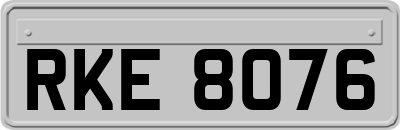 RKE 8076